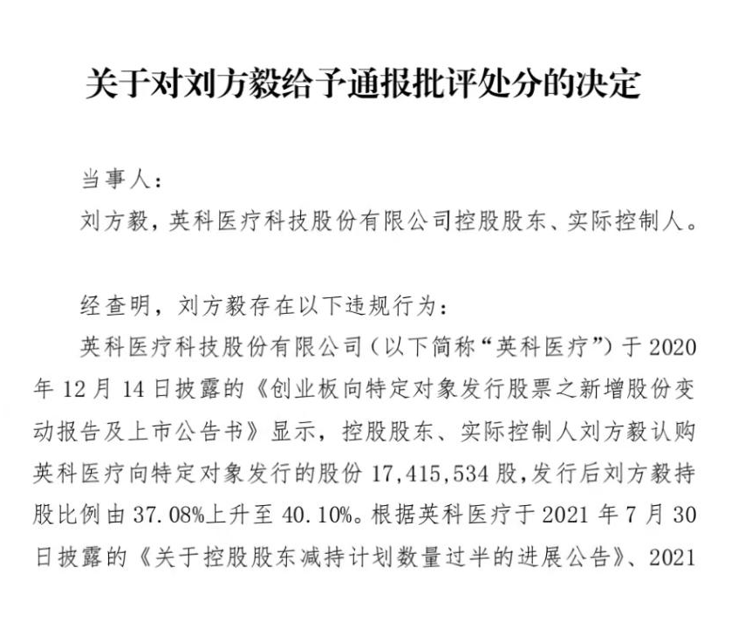 关于对刘方毅给予通报批评处分的决定

当事人：

刘方毅，英科医疗科技股份有限公司控股股东、实际控制人。

经查明，刘方毅存在以下违规行为：

英科医疗科技股份有限公司（以下简称“英科医疗”）于 2020 年 12 月 14 日披露的《创业板向特定对象发行股票之新增股份变动报告及上市公告书》显示，控股股东、实际控制人刘方毅认购英科医疗向特定对象发行的股份 17,415,534 股，发行后刘方毅持股比例由 37.08%上升至 40.10%。根据英科医疗于 2021 年 7 月 30 日披露的《关于控股股东减持计划数量过半的进展公告》、2021